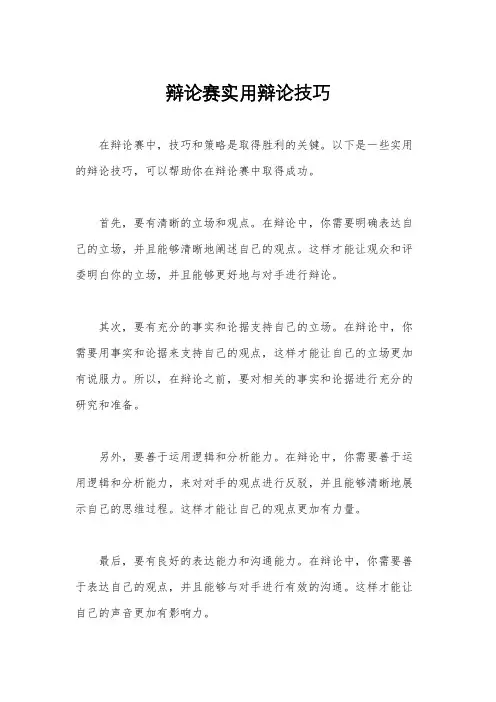 辩论赛实用辩论技巧

在辩论赛中，技巧和策略是取得胜利的关键。以下是一些实用的辩论技巧，可以帮助你在辩论赛中取得成功。

首先，要有清晰的立场和观点。在辩论中，你需要明确表达自己的立场，并且能够清晰地阐述自己的观点。这样才能让观众和评委明白你的立场，并且能够更好地与对手进行辩论。

其次，要有充分的事实和论据支持自己的立场。在辩论中，你需要用事实和论据来支持自己的观点，这样才能让自己的立场更加有说服力。所以，在辩论之前，要对相关的事实和论据进行充分的研究和准备。

另外，要善于运用逻辑和分析能力。在辩论中，你需要善于运用逻辑和分析能力，来对对手的观点进行反驳，并且能够清晰地展示自己的思维过程。这样才能让自己的观点更加有力量。

最后，要有良好的表达能力和沟通能力。在辩论中，你需要善于表达自己的观点，并且能够与对手进行有效的沟通。这样才能让自己的声音更加有影响力。